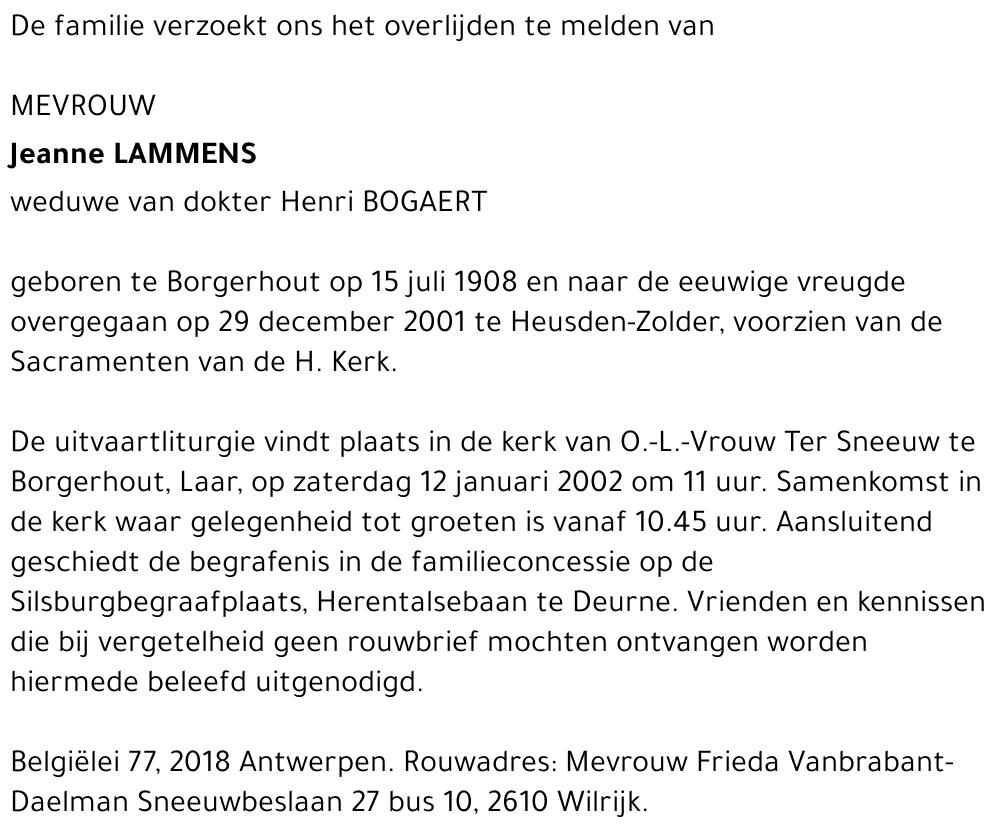 De familie verzoekt ons het overlijden te melden van

MEVROUW
Jeanne LAMMENS
weduwe van dokter Henri BOGAERT

geboren te Borgerhout op 15 juli 1908 en naar de eeuwige vreugde overgegaan op 29 december 2001 te Heusden-Zolder, voorzien van de Sacramenten van de H. Kerk.

De uitvaartliturgie vindt plaats in de kerk van O.-L.-Vrouw Ter Sneeuw te Borgerhout, Laar, op zaterdag 12 januari 2002 om 11 uur. Samenkomst in de kerk waar gelegenheid tot groeten is vanaf 10.45 uur. Aansluitend geschiedt de begrafenis in de familieconcessie op de Silsburgbegraafplaats, Herentalsebaan te Deurne. Vrienden en kennissen die bij vergetelheid geen rouwbrief mochten ontvangen worden hiermede beleefd uitgenodigd.

Belgiëlei 77, 2018 Antwerpen. Rouwadres: Mevrouw Frieda Vanbrabant-Daelman Sneeuwbeslaan 27 bus 10, 2610 Wilrijk.